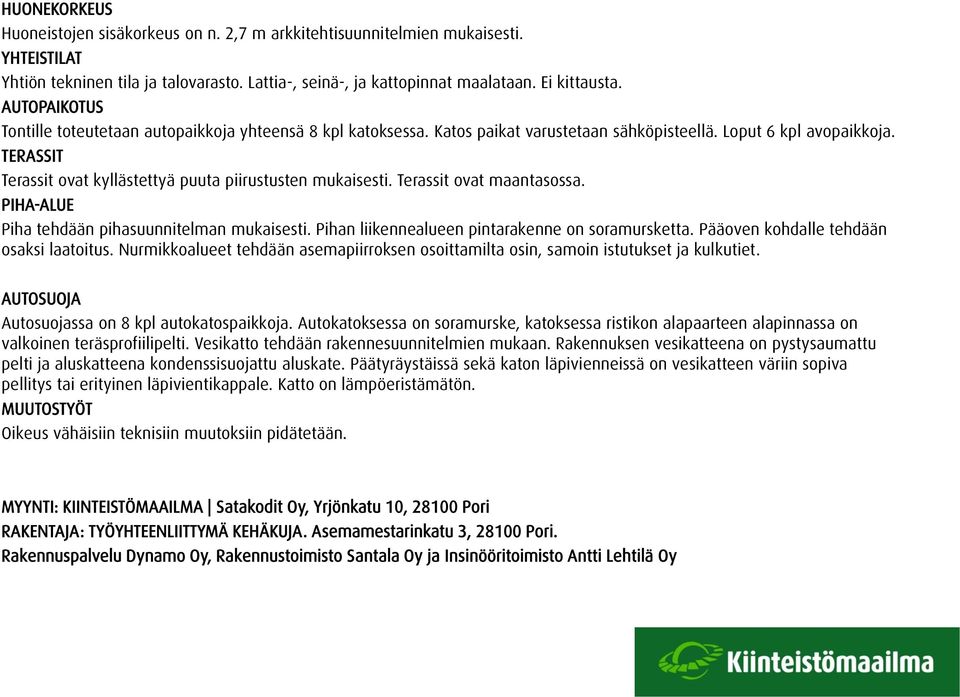 HUONEKORKEUS
Huoneistojen sisäkorkeus on n. 2,7 m arkkitehtisuunnitelmien mukaisesti.
YHTEISTILAT
Yhtiön tekninen tila ja talovarasto. Lattia-, seinä-, ja kattopinnat maalataan. Ei kittausta.
AUTOPAIKOTUS
Tontille toteutetaan autopaikkoja yhteensä 8 kpl katoksessa. Katos paikat varustetaan sähköpisteellä. Loput 6 kpl avopaikkoja.
TERASSIT
Terassit ovat kyllästettyä puuta piirustusten mukaisesti. Terassit ovat maantasossa.
PIHA-ALUE
Piha tehdään pihasuunnitelman mukaisesti. Pihan liikennealueen pintarakenne on soramursketta. Pääoven kohdalle tehdään osaksi laatoitus. Nurmikkoalueet tehdään asemapiirroksen osoittamilta osin, samoin istutukset ja kulkutiet.

AUTOSUOJA
Autosuojassa on 8 kpl autokatospaikkoja. Autokatoksessa on soramurske, katoksessa ristikon alapaarteen alapinnassa on valkoinen teräsprofiilipelti. Vesikatto tehdään rakennesuunnitelmien mukaan. Rakennuksen vesikatteena on pystysaumattu pelti ja aluskatteena kondenssisuojattu aluskate. Päätyräystäissä sekä katon läpivienneissä on vesikatteen väriin sopiva pellitys tai erityinen läpivientikappale. Katto on lämpöeristämätön.
MUUTOSTYÖT
Oikeus vähäisiin teknisiin muutoksiin pidätetään.

MYYNTI: KIINTEISTÖMAAILMA | Satakodit Oy, Yrjönkatu 10, 28100 Pori
RAKENTAJA: TYÖYHTEENLIITTYMÄ KEHÄKUJA. Asemamestarinkatu 3, 28100 Pori.
Rakennuspalvelu Dynamo Oy, Rakennustoimisto Santala Oy ja Insinööritoimisto Antti Lehtilä Oy

Kiinteistömaailma